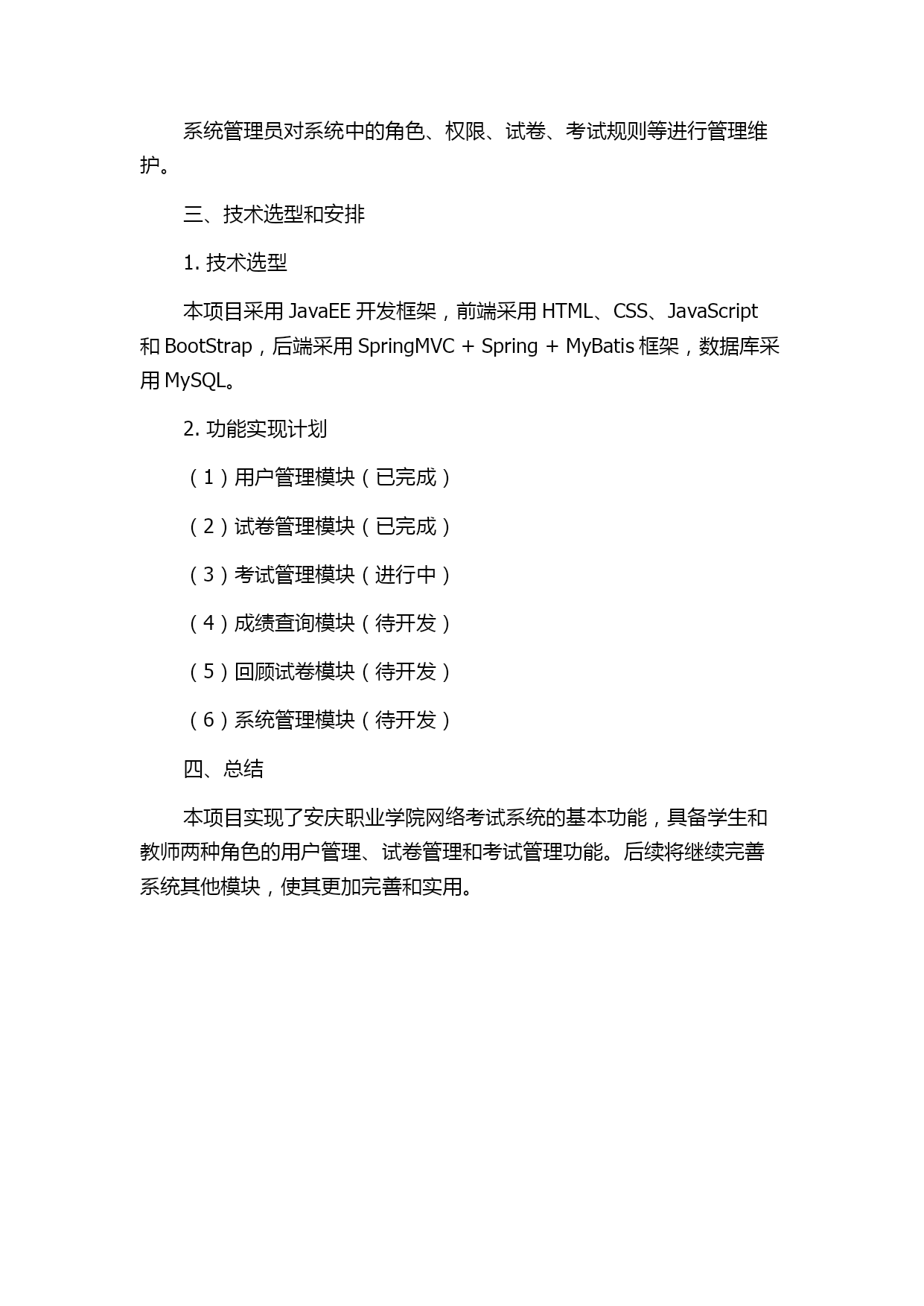 系统管理员对系统中的角色、权限、试卷、考试规则等进行管理维护。

三、技术选型和安排

1. 技术选型

本项目采用 JavaEE 开发框架，前端采用 HTML、CSS、JavaScript 和 BootStrap，后端采用 SpringMVC + Spring + MyBatis 框架，数据库采用 MySQL。

2. 功能实现计划

（1）用户管理模块（已完成）

（2）试卷管理模块（已完成）

（3）考试管理模块（进行中）

（4）成绩查询模块（待开发）

（5）回顾试卷模块（待开发）

（6）系统管理模块（待开发）

四、总结

本项目实现了安庆职业学院网络考试系统的基本功能，具备学生和教师两种角色的用户管理、试卷管理和考试管理功能。后续将继续完善系统其他模块，使其更加完善和实用。